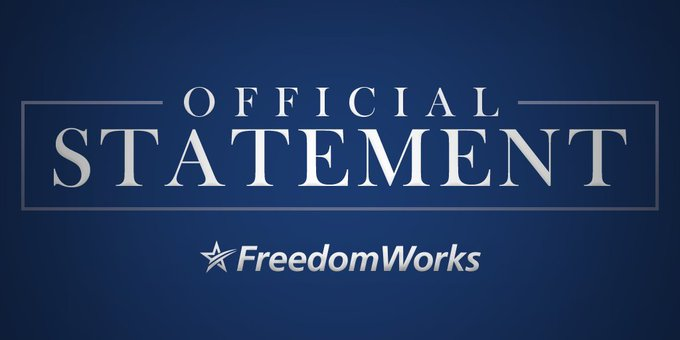 OFFICIAL
STATEMENT

FreedomWorks